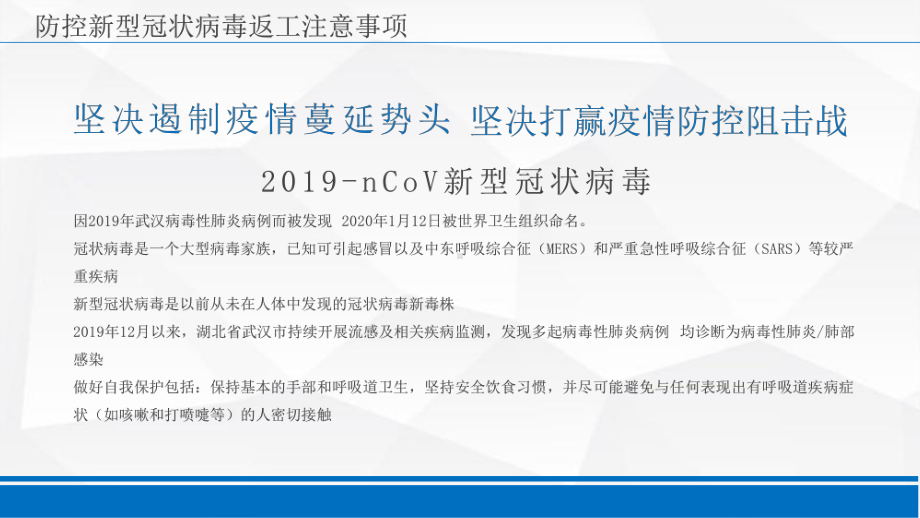 防控新型冠状病毒返工注意事项

坚决遏制疫情蔓延势头 坚决打赢疫情防控阻击战

2019-nCoV新型冠状病毒

因2019年武汉病毒性肺炎病例而被发现 2020年1月12日被世界卫生组织命名。

冠状病毒是一个大型病毒家族，已知可引起感冒以及中东呼吸综合征（MERS）和严重急性呼吸综合征（SARS）等较严重疾病

新型冠状病毒是以前从未在人体中发现的冠状病毒新毒株

2019年12月以来，湖北省武汉市持续开展流感及相关疾病监测，发现多起病毒性肺炎病例 均诊断为病毒性肺炎/肺部感染

做好自我保护包括：保持基本的手部和呼吸道卫生，坚持安全饮食习惯，并尽可能避免与任何表现出有呼吸道疾病症状（如咳嗽和打喷嚏等）的人密切接触